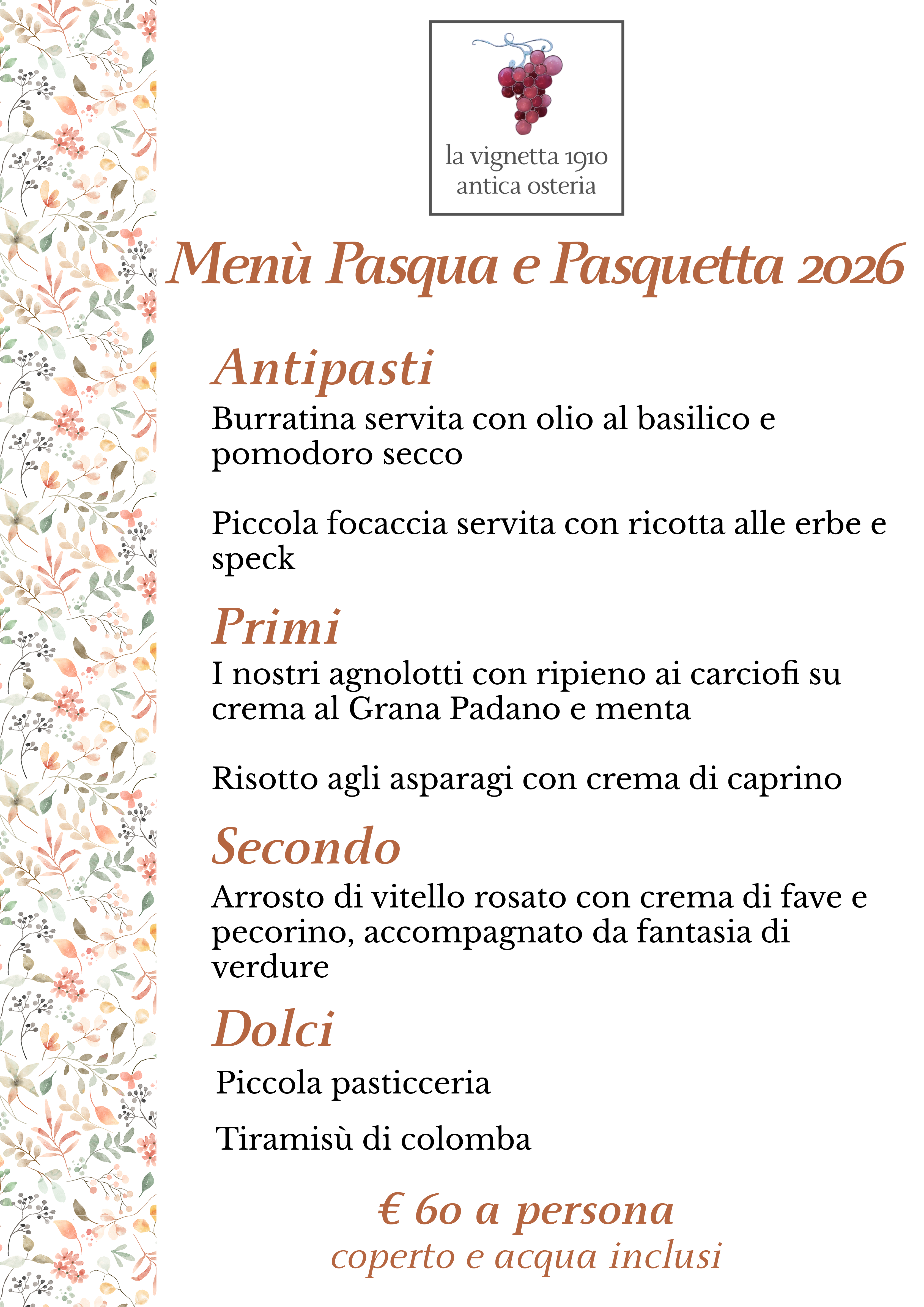 la vignetta 1910
antica osteria

Menù Pasqua e Pasquetta 2026

Antipasti

Burratina servita con olio al basilico e pomodoro secco

Piccola focaccia servita con ricotta alle erbe e speck

Primi

I nostri agnolotti con ripieno ai carciofi su crema al Grana Padano e menta

Risotto agli asparagi con crema di caprino

Secondo

Arrosto di vitello rosato con crema di fave e pecorino, accompagnato da fantasia di verdure

Dolci

Piccola pasticceria

Tiramisù di colomba

€ 60 a persona
coperto e acqua inclusi